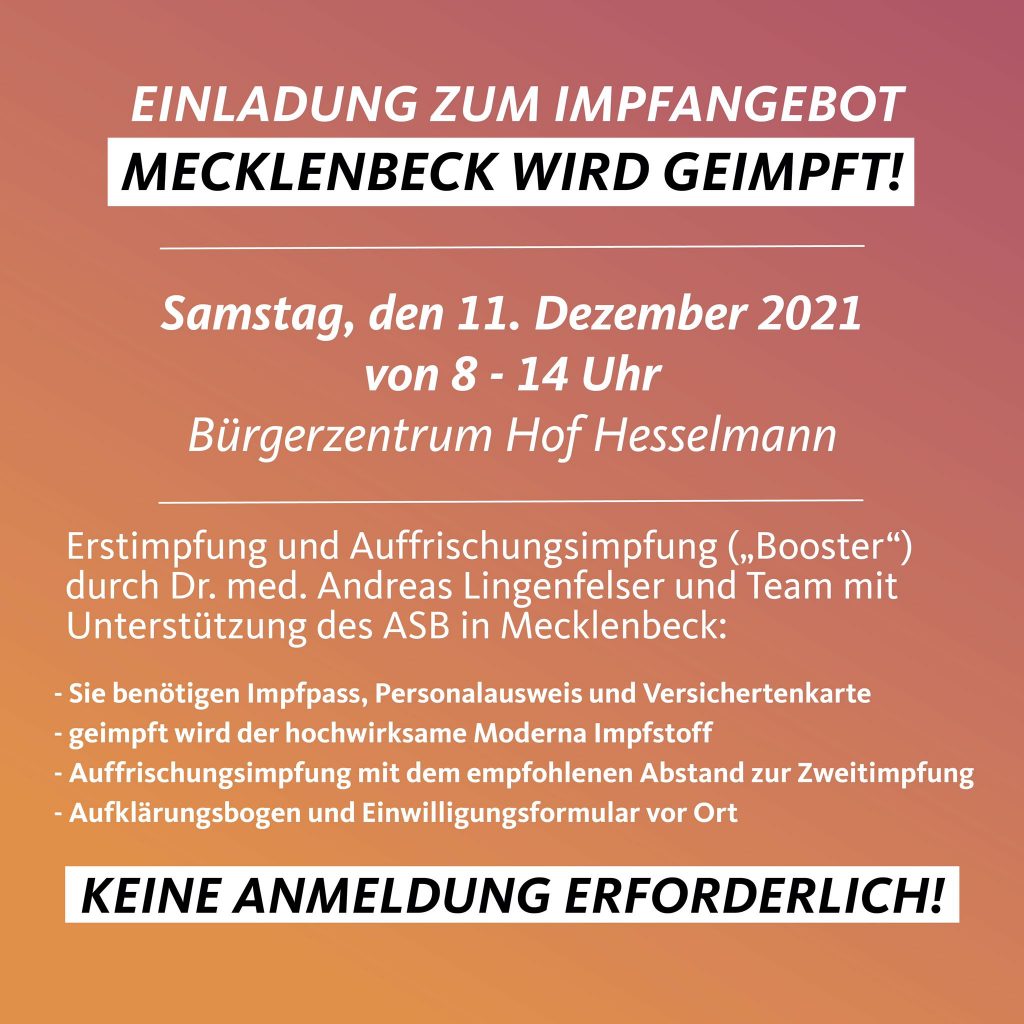 EINLADUNG ZUM IMPFANGEBOT
MECKLENBECK WIRD GEIMPFT!

Samstag, den 11. Dezember 2021
von 8 - 14 Uhr
Bürgerzentrum Hof Hesselmann

Erstimpfung und Auffrischungsimpfung („Booster“) durch Dr. med. Andreas Lingenfelser und Team mit Unterstützung des ASB in Mecklenbeck:

- Sie benötigen Impfpass, Personalausweis und Versichertenkarte
- geimpft wird der hochwirksame Moderna Impfstoff
- Auffrischungsimpfung mit dem empfohlenen Abstand zur Zweitimpfung
- Aufklärungsbogen und Einwilligungsformular vor Ort

KEINE ANMELDUNG ERFORDERLICH!